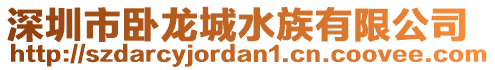 深圳市卧龙城水族有限公司
http://szdarcyjordan1.cn.coovee.com